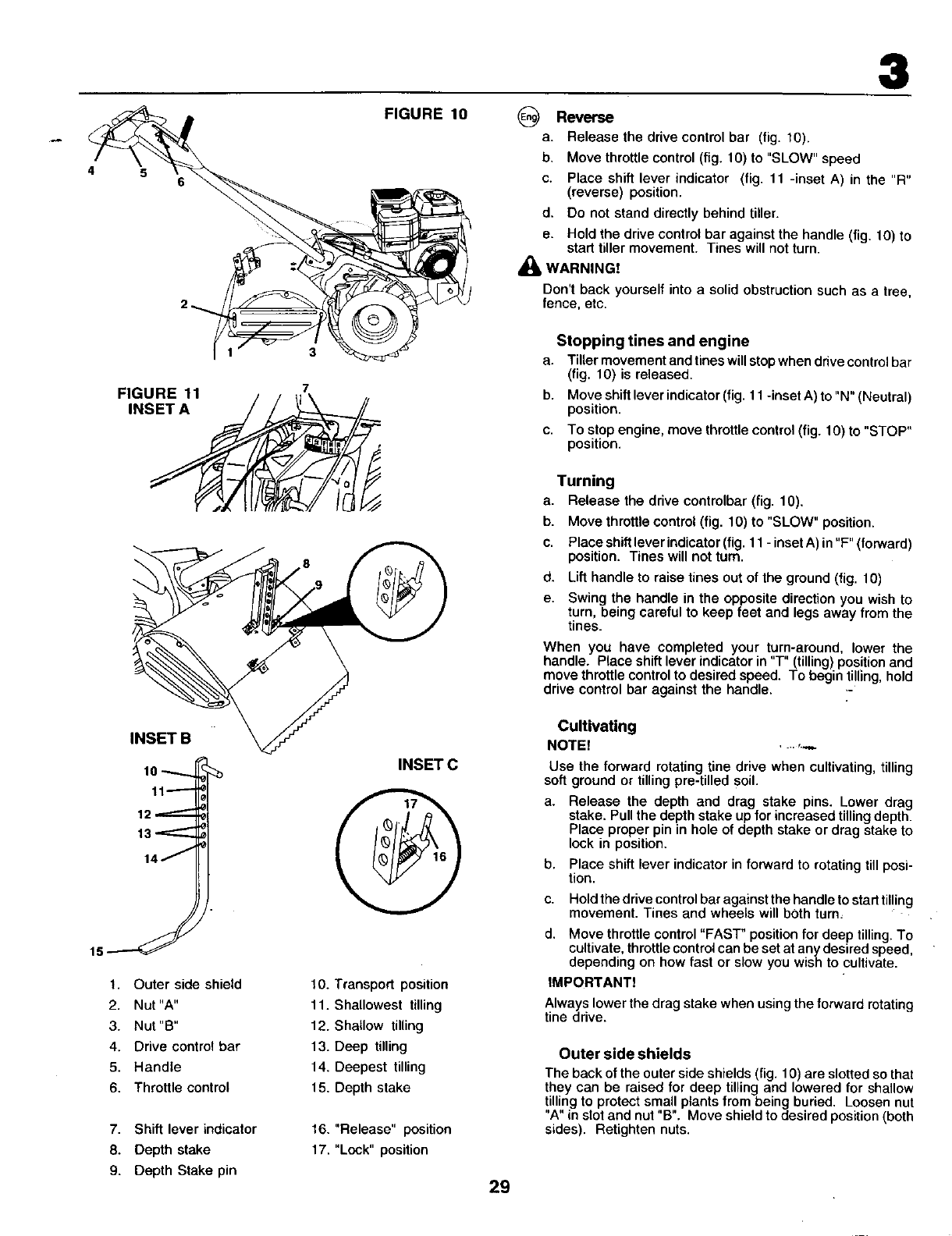 3

FIGURE 10

4 5 6

2

1 3

FIGURE 11
INSET A

7

8

9

INSET B

10
11
12
13
14
15

INSET C

17

16

1. Outer side shield
2. Nut "A"
3. Nut "B"
4. Drive control bar
5. Handle
6. Throttle control
7. Shift lever indicator
8. Depth stake
9. Depth Stake pin

10. Transport position
11. Shallowest tilling
12. Shallow tilling
13. Deep tilling
14. Deepest tilling
15. Depth stake
16. "Release" position
17. "Lock" position

Eng Reverse
a. Release the drive control bar (fig. 10).
b. Move throttle control (fig. 10) to "SLOW" speed
c. Place shift lever indicator (fig. 11 -inset A) in the "R" (reverse) position.
d. Do not stand directly behind tiller.
e. Hold the drive control bar against the handle (fig. 10) to start tiller movement. Tines will not turn.

WARNING!
Don't back yourself into a solid obstruction such as a tree, fence, etc.

Stopping tines and engine
a. Tiller movement and tines will stop when drive control bar (fig. 10) is released.
b. Move shift lever indicator (fig. 11 -inset A) to "N" (Neutral) position.
c. To stop engine, move throttle control (fig. 10) to "STOP" position.

Turning
a. Release the drive controlbar (fig. 10).
b. Move throttle control (fig. 10) to "SLOW" position.
c. Place shift lever indicator (fig. 11 - inset A) in "F" (forward) position. Tines will not turn.
d. Lift handle to raise tines out of the ground (fig. 10)
e. Swing the handle in the opposite direction you wish to turn, being careful to keep feet and legs away from the tines.
When you have completed your turn-around, lower the handle. Place shift lever indicator in "T" (tilling) position and move throttle control to desired speed. To begin tilling, hold drive control bar against the handle.

Cultivating
NOTE!
Use the forward rotating tine drive when cultivating, tilling soft ground or tilling pre-tilled soil.
a. Release the depth and drag stake pins. Lower drag stake. Pull the depth stake up for increased tilling depth. Place proper pin in hole of depth stake or drag stake to lock in position.
b. Place shift lever indicator in forward to rotating till position.
c. Hold the drive control bar against the handle to start tilling movement. Tines and wheels will both turn.
d. Move throttle control "FAST" position for deep tilling. To cultivate, throttle control can be set at any desired speed, depending on how fast or slow you wish to cultivate.
IMPORTANT!
Always lower the drag stake when using the forward rotating tine drive.

Outer side shields
The back of the outer side shields (fig. 10) are slotted so that they can be raised for deep tilling and lowered for shallow tilling to protect small plants from being buried. Loosen nut "A" in slot and nut "B". Move shield to desired position (both sides). Retighten nuts.

29